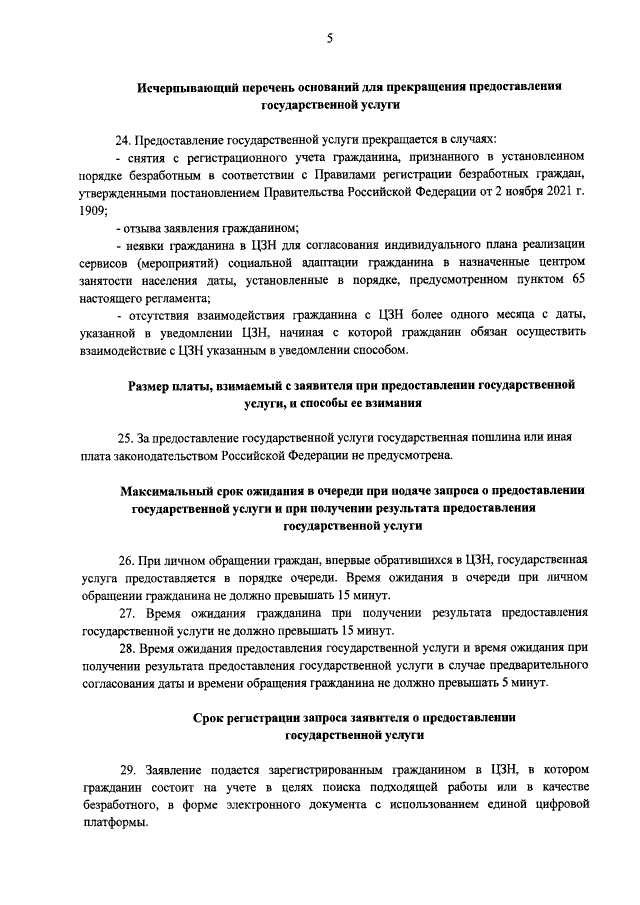 5

Исчерпывающий перечень оснований для прекращения предоставления государственной услуги

24. Предоставление государственной услуги прекращается в случаях:

- снятия с регистрационного учета гражданина, признанного в установленном порядке безработным в соответствии с Правилами регистрации безработных граждан, утвержденными постановлением Правительства Российской Федерации от 2 ноября 2021 г. 1909;

- отзыва заявления гражданином;

- неявки гражданина в ЦЗН для согласования индивидуального плана реализации сервисов (мероприятий) социальной адаптации гражданина в назначенные центром занятости населения даты, установленные в порядке, предусмотренном пунктом 65 настоящего регламента;

- отсутствия взаимодействия гражданина с ЦЗН более одного месяца с даты, указанной в уведомлении ЦЗН, начиная с которой гражданин обязан осуществить взаимодействие с ЦЗН указанным в уведомлении способом.

Размер платы, взимаемый с заявителя при предоставлении государственной услуги, и способы ее взимания

25. За предоставление государственной услуги государственная пошлина или иная плата законодательством Российской Федерации не предусмотрена.

Максимальный срок ожидания в очереди при подаче запроса о предоставлении государственной услуги и при получении результата предоставления государственной услуги

26. При личном обращении граждан, впервые обратившихся в ЦЗН, государственная услуга предоставляется в порядке очереди. Время ожидания в очереди при личном обращении гражданина не должно превышать 15 минут.

27. Время ожидания гражданина при получении результата предоставления государственной услуги не должно превышать 15 минут.

28. Время ожидания предоставления государственной услуги и время ожидания при получении результата предоставления государственной услуги в случае предварительного согласования даты и времени обращения гражданина не должно превышать 5 минут.

Срок регистрации запроса заявителя о предоставлении государственной услуги

29. Заявление подается зарегистрированным гражданином в ЦЗН, в котором гражданин состоит на учете в целях поиска подходящей работы или в качестве безработного, в форме электронного документа с использованием единой цифровой платформы.